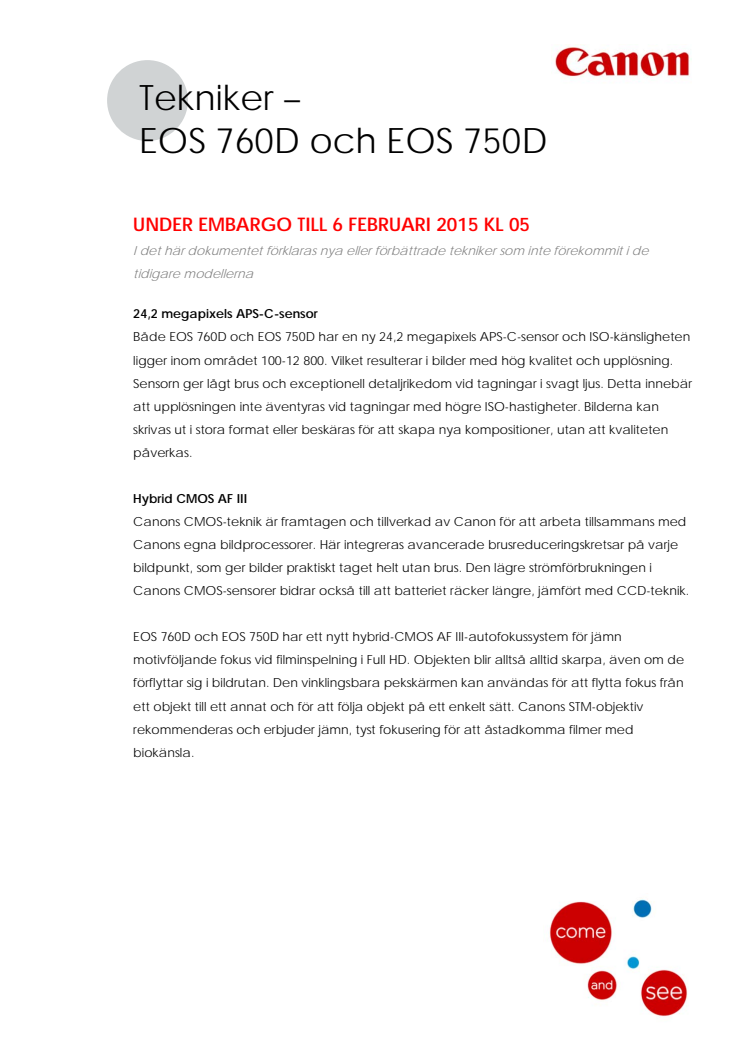 Canon

Tekniker –
EOS 760D och EOS 750D

UNDER EMBARGO TILL 6 FEBRUARI 2015 KL 05

I det här dokumentet förklaras nya eller förbättrade tekniker som inte förekommit i de tidigare modellerna

24,2 megapixels APS-C-sensor
Både EOS 760D och EOS 750D har en ny 24,2 megapixels APS-C-sensor och ISO-känsligheten ligger inom området 100-12 800. Vilket resulterar i bilder med hög kvalitet och upplösning. Sensorn ger lågt brus och exceptionell detaljrikedom vid tagningar i svagt ljus. Detta innebär att upplösningen inte äventyras vid tagningar med högre ISO-hastigheter. Bilderna kan skrivas ut i stora format eller beskäras för att skapa nya kompositioner, utan att kvaliteten påverkas.

Hybrid CMOS AF III
Canons CMOS-teknik är framtagen och tillverkad av Canon för att arbeta tillsammans med Canons egna bildprocessorer. Här integreras avancerade brusreduceringskretsar på varje bildpunkt, som ger bilder praktiskt taget helt utan brus. Den lägre strömförbrukningen i Canons CMOS-sensorer bidrar också till att batteriet räcker längre, jämfört med CCD-teknik.

EOS 760D och EOS 750D har ett nytt hybrid-CMOS AF III-autofokussystem för jämn motivföljande fokus vid filminspelning i Full HD. Objekten blir alltså alltid skarpa, även om de förflyttar sig i bildrutan. Den vinklingsbara pekskärmen kan användas för att flytta fokus från ett objekt till ett annat och för att följa objekt på ett enkelt sätt. Canons STM-objektiv rekommenderas och erbjuder jämn, tyst fokusering för att åstadkomma filmer med biokänsla.

come
and
see